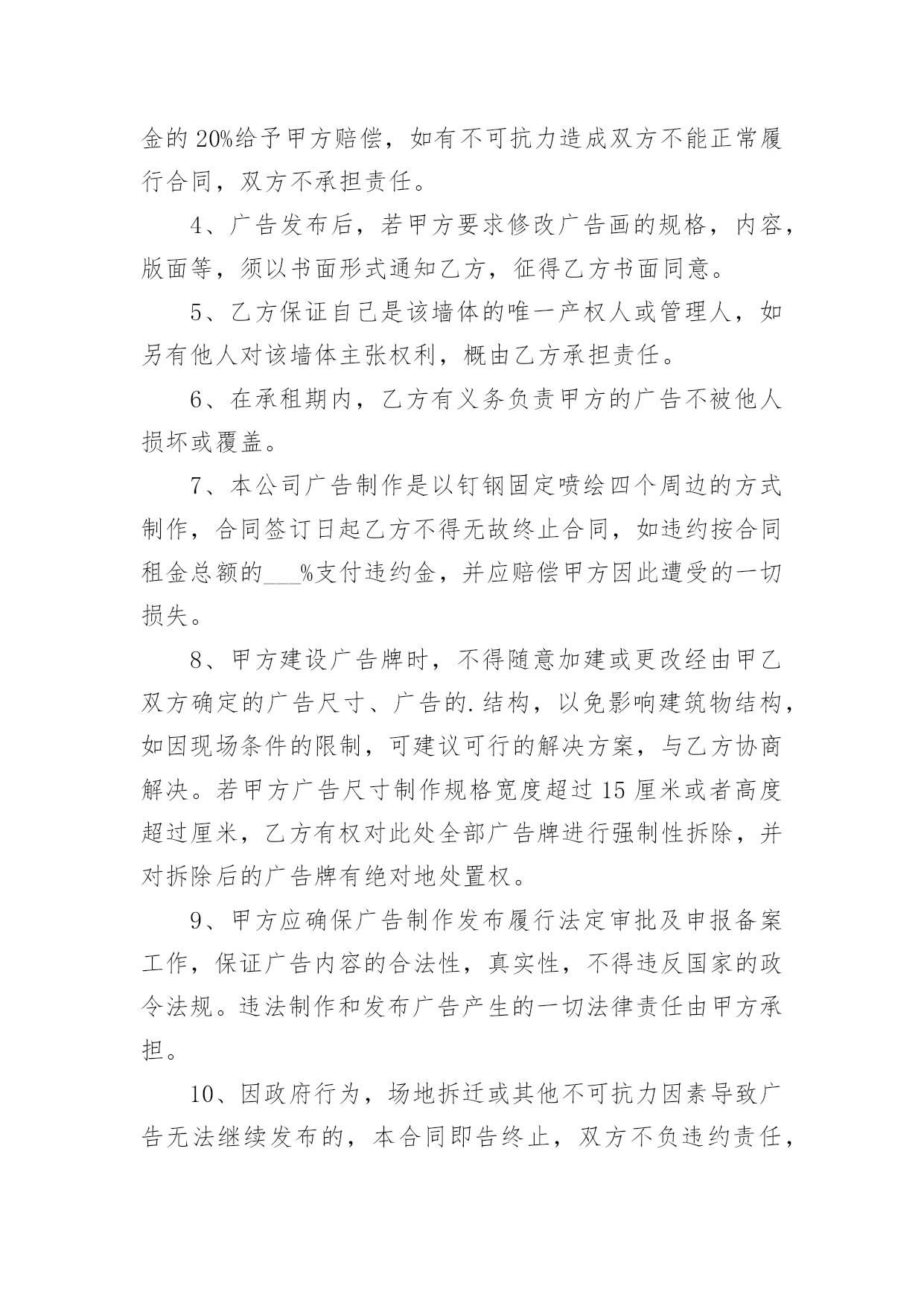 金的20%给予甲方赔偿，如有不可抗力造成双方不能正常履行合同，双方不承担责任。

4、广告发布后，若甲方要求修改广告画的规格，内容，版面等，须以书面形式通知乙方，征得乙方书面同意。

5、乙方保证自己是该墙体的唯一产权人或管理人，如另有他人对该墙体主张权利，概由乙方承担责任。

6、在承租期内，乙方有义务负责甲方的广告不被他人损坏或覆盖。

7、本公司广告制作是以钉钢固定喷绘四个周边的方式制作，合同签订日起乙方不得无故终止合同，如违约按合同租金总额的___%支付违约金，并应赔偿甲方因此遭受的一切损失。

8、甲方建设广告牌时，不得随意加建或更改经由甲乙双方确定的广告尺寸、广告的.结构，以免影响建筑物结构，如因现场条件的限制，可建议可行的解决方案，与乙方协商解决。若甲方广告尺寸制作规格宽度超过15厘米或者高度超过厘米，乙方有权对此处全部广告牌进行强制性拆除，并对拆除后的广告牌有绝对地处置权。

9、甲方应确保广告制作发布履行法定审批及申报备案工作，保证广告内容的合法性，真实性，不得违反国家的政令法规。违法制作和发布广告产生的一切法律责任由甲方承担。

10、因政府行为，场地拆迁或其他不可抗力因素导致广告无法继续发布的，本合同即告终止，双方不负违约责任，